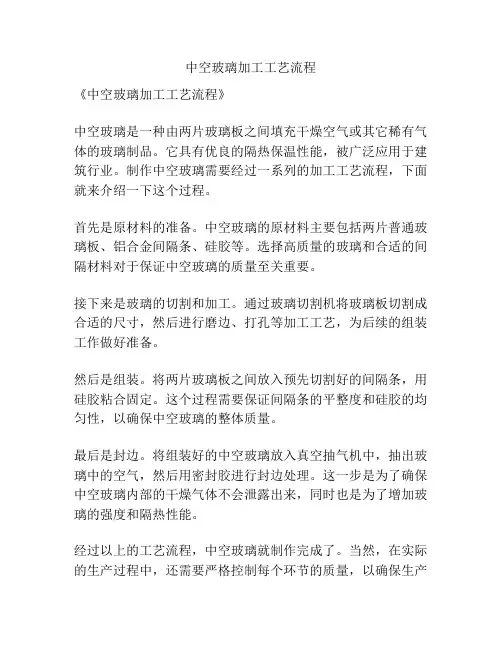 中空玻璃加工工艺流程

《中空玻璃加工工艺流程》

中空玻璃是一种由两片玻璃板之间填充干燥空气或其它稀有气体的玻璃制品。它具有优良的隔热保温性能，被广泛应用于建筑行业。制作中空玻璃需要经过一系列的加工工艺流程，下面就来介绍一下这个过程。

首先是原材料的准备。中空玻璃的原材料主要包括两片普通玻璃板、铝合金间隔条、硅胶等。选择高质量的玻璃和合适的间隔材料对于保证中空玻璃的质量至关重要。

接下来是玻璃的切割和加工。通过玻璃切割机将玻璃板切割成合适的尺寸，然后进行磨边、打孔等加工工艺，为后续的组装工作做好准备。

然后是组装。将两片玻璃板之间放入预先切割好的间隔条，用硅胶粘合固定。这个过程需要保证间隔条的平整度和硅胶的均匀性，以确保中空玻璃的整体质量。

最后是封边。将组装好的中空玻璃放入真空抽气机中，抽出玻璃中的空气，然后用密封胶进行封边处理。这一步是为了确保中空玻璃内部的干燥气体不会泄露出来，同时也是为了增加玻璃的强度和隔热性能。

经过以上的工艺流程，中空玻璃就制作完成了。当然，在实际的生产过程中，还需要严格控制每个环节的质量，以确保生产